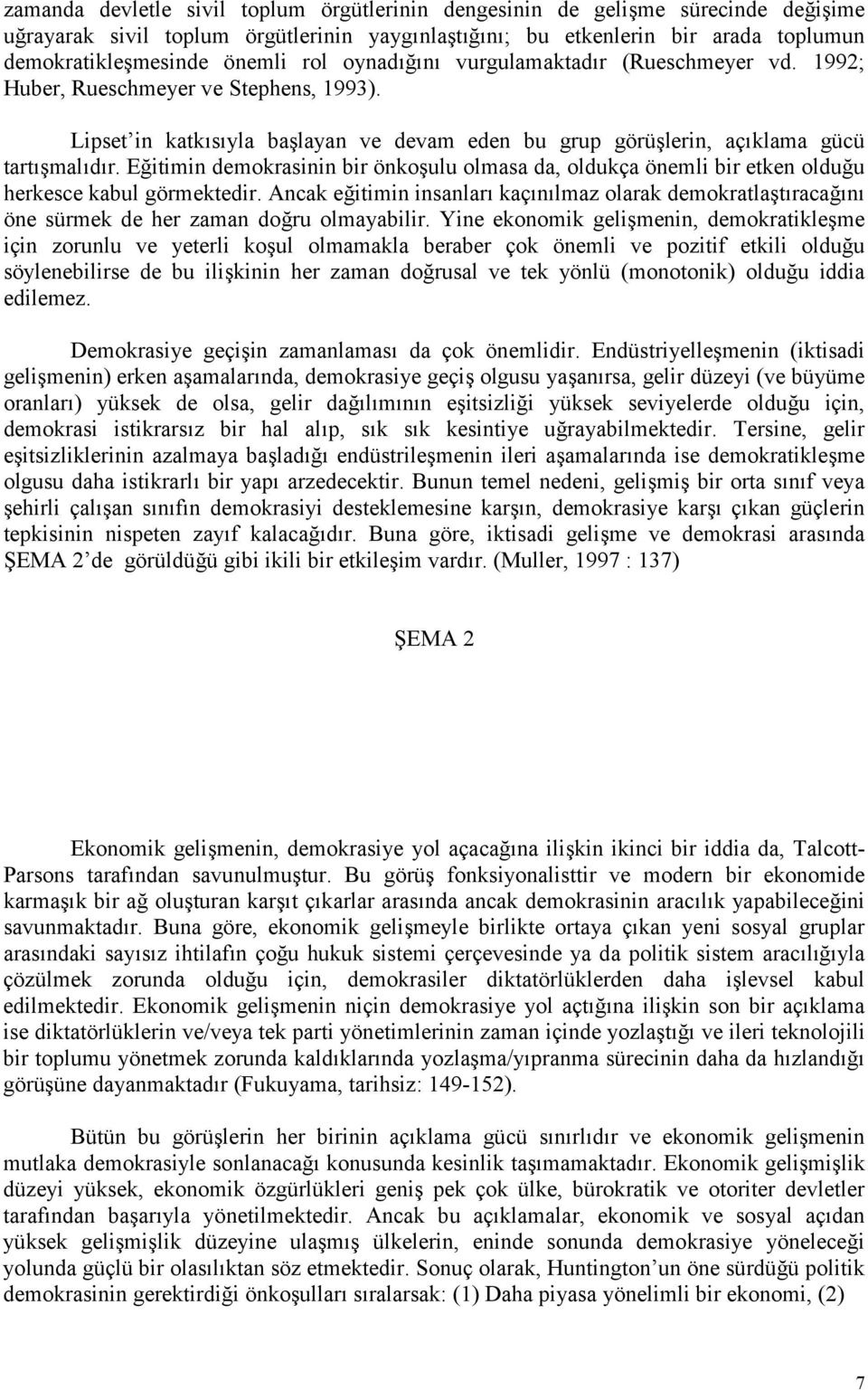 zamanda devletle sivil toplum örgütlerinin dengesinin de gelişme sürecinde değişime uğrayarak sivil toplum örgütlerinin yaygınlaştığını; bu etkenlerin bir arada toplumun demokratikleşmesinde önemli rol oynadığını vurgulamaktadır (Rueschmeyer vd. 1992; Huber, Rueschmeyer ve Stephens, 1993).

Lipset'in katkısıyla başlayan ve devam eden bu grup görüşlerin, açıklama gücü tartışmalıdır. Eğitimin demokrasinin bir önkoşulu olmasa da, oldukça önemli bir etken olduğu herkesce kabul görmektedir. Ancak eğitimin insanları kaçınılmaz olarak demokratlaştıracağını öne sürmek de her zaman doğru olmayabilir. Yine ekonomik gelişmenin, demokratikleşme için zorunlu ve yeterli koşul olmamakla beraber çok önemli ve pozitif etkili olduğu söylenebilirse de bu ilişkinin her zaman doğrusal ve tek yönlü (monotonik) olduğu iddia edilemez.

Demokrasiye geçişin zamanlaması da çok önemlidir. Endüstriyelleşmenin (iktisadi gelişmenin) erken aşamalarında, demokrasiye geçiş olgusu yaşanırsa, gelir düzeyi (ve büyüme oranları) yüksek de olsa, gelir dağılımının eşitsizliği yüksek seviyelerde olduğu için, demokrasi istikrarsız bir hal alıp, sık sık kesintiye uğrayabilmektedir. Tersine, gelir eşitsizliklerinin azalmaya başladığı endüstrileşmenin ileri aşamalarında ise demokratikleşme olgusu daha istikrarlı bir yapı arzedecektir. Bunun temel nedeni, gelişmiş bir orta sınıf veya şehirli çalışan sınıfın demokrasiyi desteklemesine karşın, demokrasiye karşı çıkan güçlerin tepkisinin nispeten zayıf kalacağıdır. Buna göre, iktisadi gelişme ve demokrasi arasında ŞEMA 2'de görüldüğü gibi ikili bir etkileşim vardır. (Muller, 1997 : 137)

ŞEMA 2

Ekonomik gelişmenin, demokrasiye yol açacağına ilişkin ikinci bir iddia da, Talcott-Parsons tarafından savunulmuştur. Bu görüş fonksiyonalisttir ve modern bir ekonomide karmaşık bir ağ oluşturan karşıt çıkarlar arasında ancak demokrasinin aracılık yapabileceğini savunmaktadır. Buna göre, ekonomik gelişmeyle birlikte ortaya çıkan yeni sosyal gruplar arasındaki sayısız ihtilafın çoğu hukuk sistemi çerçevesinde ya da politik sistem aracılığıyla çözülmek zorunda olduğu için, demokrasiler diktatörlüklerden daha işlevsel kabul edilmektedir. Ekonomik gelişmenin niçin demokrasiye yol açtığına ilişkin son bir açıklama ise diktatörlüklerin ve/veya tek parti yönetimlerinin zaman içinde yozlaştığı ve ileri teknolojili bir toplumu yönetmek zorunda kaldıklarında yozlaşma/yıpranma sürecinin daha da hızlandığı görüşüne dayanmaktadır (Fukuyama, tarihsiz: 149-152).

Bütün bu görüşlerin her birinin açıklama gücü sınırlıdır ve ekonomik gelişmenin mutlaka demokrasiyle sonlanacağı konusunda kesinlik taşımamaktadır. Ekonomik gelişmişlik düzeyi yüksek, ekonomik özgürlükleri geniş pek çok ülke, bürokratik ve otoriter devletler tarafından başarıyla yönetilmektedir. Ancak bu açıklamalar, ekonomik ve sosyal açıdan yüksek gelişmişlik düzeyine ulaşmış ülkelerin, eninde sonunda demokrasiye yöneleceği yolunda güçlü bir olasılıktan söz etmektedir. Sonuç olarak, Huntington'un öne sürdüğü politik demokrasinin gerektirdiği önkoşulları sıralarsak: (1) Daha piyasa yönelimli bir ekonomi, (2)

7